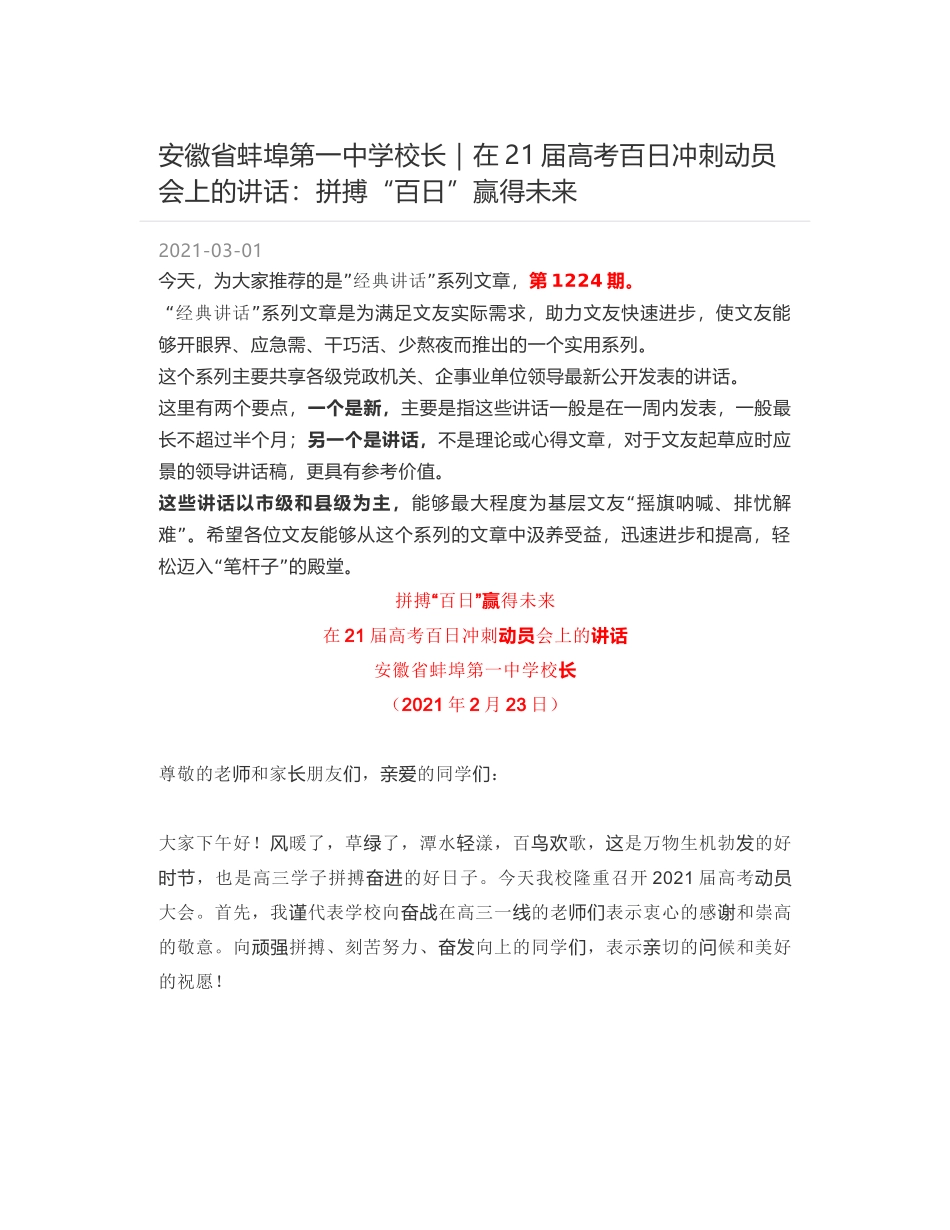 安徽省蚌埠第一中学校长｜在 21 届高考百日冲刺动员会上的讲话：拼搏“百日”赢得未来

2021-03-01

今天，为大家推荐的是”经典讲话”系列文章，第 1224 期。

“经典讲话”系列文章是为满足文友实际需求，助力文友快速进步，使文友能够开眼界、应急需、干巧活、少熬夜而推出的一个实用系列。

这个系列主要共享各级党政机关、企事业单位领导最新公开发表的讲话。

这里有两个要点，一个是新，主要是指这些讲话一般是在一周内发表，一般最长不超过半个月；另一个是讲话，不是理论或心得文章，对于文友起草应时应景的领导讲话稿，更具有参考价值。

这些讲话以市级和县级为主，能够最大程度为基层文友“摇旗呐喊、排忧解难”。希望各位文友能够从这个系列的文章中汲养受益，迅速进步和提高，轻松迈入“笔杆子”的殿堂。

拼搏“百日”赢得未来

在 21 届高考百日冲刺动员会上的讲话

安徽省蚌埠第一中学校长

（2021 年 2 月 23 日）

尊敬的老师和家长朋友们，亲爱的同学们：

大家下午好！风暖了，草绿了，潭水轻漾，百鸟欢歌，这是万物生机勃发的好时节，也是高三学子拼搏奋进的好日子。今天我校隆重召开 2021 届高考动员大会。首先，我谨代表学校向奋战在高三一线的老师们表示衷心的感谢和崇高的敬意。向顽强拼搏、刻苦努力、奋发向上的同学们，表示亲切的问候和美好的祝愿！